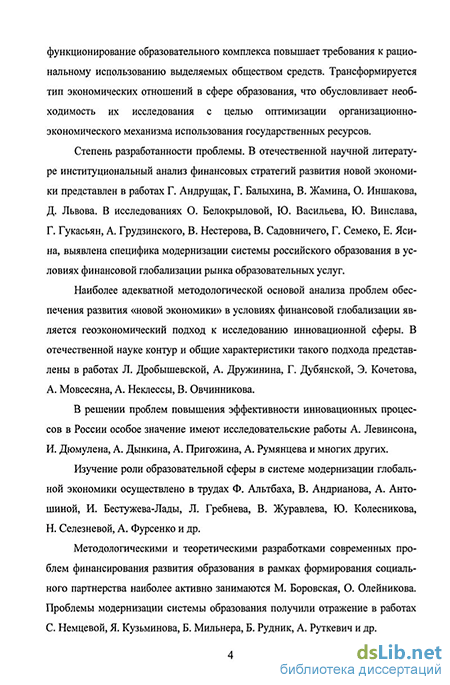 функционирование образовательного комплекса повышает требования к рациональному использованию выделяемых обществом средств. Трансформируется тип экономических отношений в сфере образования, что обусловливает необходимость их исследования с целью оптимизации организационно-экономического механизма использования государственных ресурсов.

Степень разработанности проблемы. В отечественной научной литературе институциональный анализ финансовых стратегий развития новой экономики представлен в работах Г. Андрущак, Г. Балыхина, В. Жамина, О. Иншакова, Д. Львова. В исследованиях О. Белокрыловой, Ю. Васильева, Ю. Винслава, Г. Гукасьян, А. Грудзинского, В. Нестерова, В. Садовничего, Г. Семеко, Е. Ясина, выявлена специфика модернизации системы российского образования в условиях финансовой глобализации рынка образовательных услуг.

Наиболее адекватной методологической основой анализа проблем обеспечения развития «новой экономики» в условиях финансовой глобализации является геоэкономический подход к исследованию инновационной сферы. В отечественной науке контур и общие характеристики такого подхода представлены в работах Л. Дробышевской, А. Дружинина, Г. Дубянской, Э. Кочетова, А. Мовсесяна, А. Неклессы, В. Овчинникова.

В решении проблем повышения эффективности инновационных процессов в России особое значение имеют исследовательские работы А. Левинсона, И. Дюмулена, А. Дынкина, А. Пригожина, А. Румянцева и многих других.

Изучение роли образовательной сферы в системе модернизации глобальной экономики осуществлено в трудах Ф. Альтбаха, В. Андрианова, А. Антошиной, И. Бестужева-Лады, Л. Гребнева, В. Журавлева, Ю. Колесникова, Н. Селезневой, А. Фурсенко и др.

Методологическими и теоретическими разработками современных проблем финансирования развития образования в рамках формирования социального партнерства наиболее активно занимаются М. Боровская, О. Олейникова. Проблемы модернизации системы образования получили отражение в работах С. Немцевой, Я. Кузьминова, Б. Мильнера, Б. Рудник, А. Руткевич и др.

4

dsLib.net
библиотека диссертаций